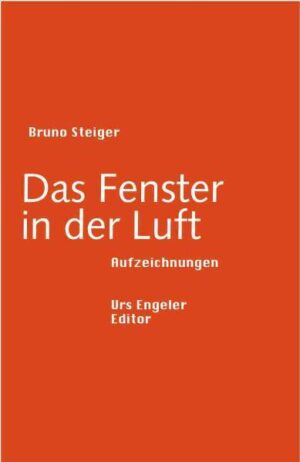 Bruno Steiger

Das Fenster in der Luft

Aufzeichnungen

Urs Engeler Editor